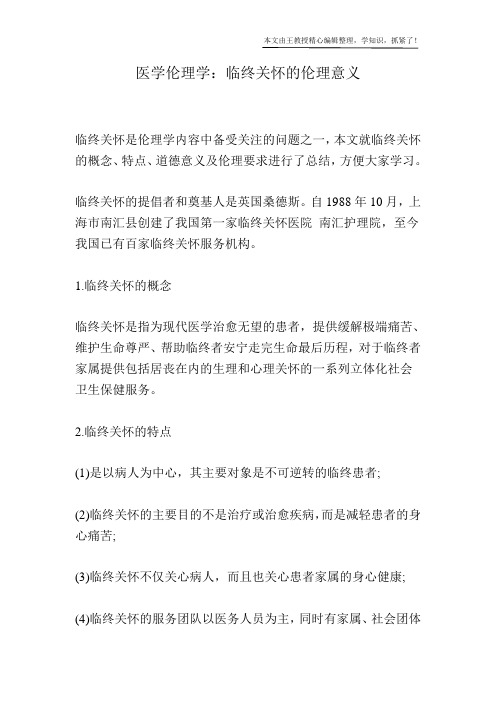 本文由王教授精心编辑整理，学知识，抓紧了！

医学伦理学：临终关怀的伦理意义

临终关怀是伦理学内容中备受关注的问题之一，本文就临终关怀的概念、特点、道德意义及伦理要求进行了总结，方便大家学习。

临终关怀的提倡者和奠基人是英国桑德斯。自 1988 年 10 月，上海市南汇县创建了我国第一家临终关怀医院 南汇护理院，至今我国已有百家临终关怀服务机构。

1.临终关怀的概念

临终关怀是指为现代医学治愈无望的患者，提供缓解极端痛苦、维护生命尊严、帮助临终者安宁走完生命最后历程，对于临终者家属提供包括居丧在内的生理和心理关怀的一系列立体化社会卫生保健服务。

2.临终关怀的特点

(1)是以病人为中心，其主要对象是不可逆转的临终患者;

(2)临终关怀的主要目的不是治疗或治愈疾病，而是减轻患者的身心痛苦;

(3)临终关怀不仅关心病人，而且也关心患者家属的身心健康;

(4)临终关怀的服务团队以医务人员为主，同时有家属、社会团体